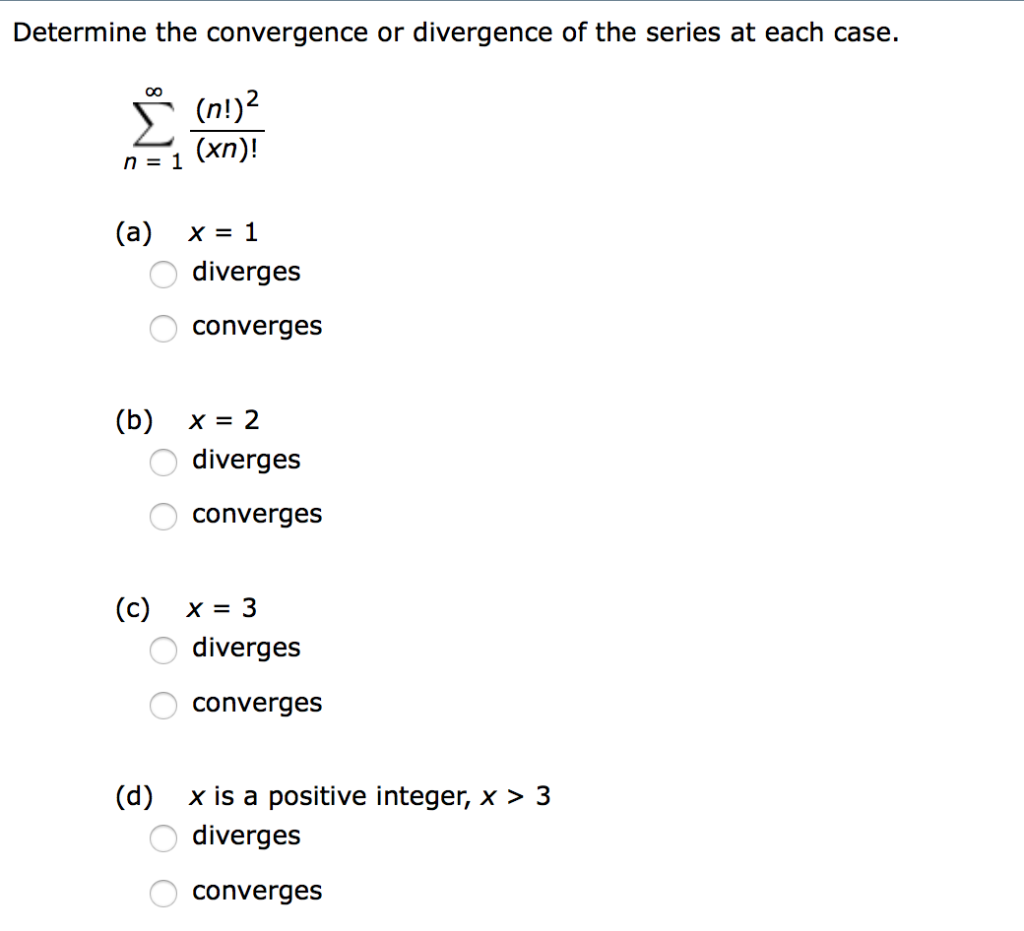 Determine the convergence or divergence of the series at each case.

$\sum_{n=1}^{\infty} \frac{(n!)^2}{(xn)!}$

(a) $x = 1$
diverges
converges

(b) $x = 2$
diverges
converges

(c) $x = 3$
diverges
converges

(d) $x$ is a positive integer, $x > 3$
diverges
converges